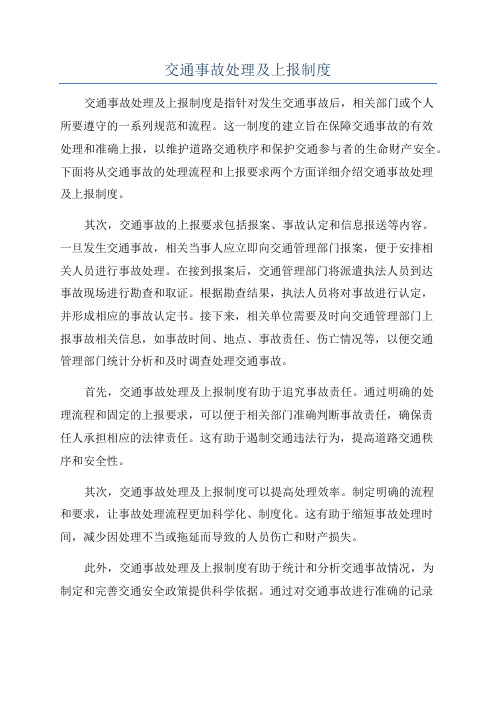 交通事故处理及上报制度

交通事故处理及上报制度是指针对发生交通事故后，相关部门或个人所要遵守的一系列规范和流程。这一制度的建立旨在保障交通事故的有效处理和准确上报，以维护道路交通秩序和保护交通参与者的生命财产安全。下面将从交通事故的处理流程和上报要求两个方面详细介绍交通事故处理及上报制度。

其次，交通事故的上报要求包括报案、事故认定和信息报送等内容。一旦发生交通事故，相关当事人应立即向交通管理部门报案，便于安排相关人员进行事故处理。在接到报案后，交通管理部门将派遣执法人员到达事故现场进行勘查和取证。根据勘查结果，执法人员将对事故进行认定，并形成相应的事故认定书。接下来，相关单位需要及时向交通管理部门上报事故相关信息，如事故时间、地点、事故责任、伤亡情况等，以便交通管理部门统计分析和及时调查处理交通事故。

首先，交通事故处理及上报制度有助于追究事故责任。通过明确的处理流程和固定的上报要求，可以便于相关部门准确判断事故责任，确保责任人承担相应的法律责任。这有助于遏制交通违法行为，提高道路交通秩序和安全性。

其次，交通事故处理及上报制度可以提高处理效率。制定明确的流程和要求，让事故处理流程更加科学化、制度化。这有助于缩短事故处理时间，减少因处理不当或拖延而导致的人员伤亡和财产损失。

此外，交通事故处理及上报制度有助于统计和分析交通事故情况，为制定和完善交通安全政策提供科学依据。通过对交通事故进行准确的记录